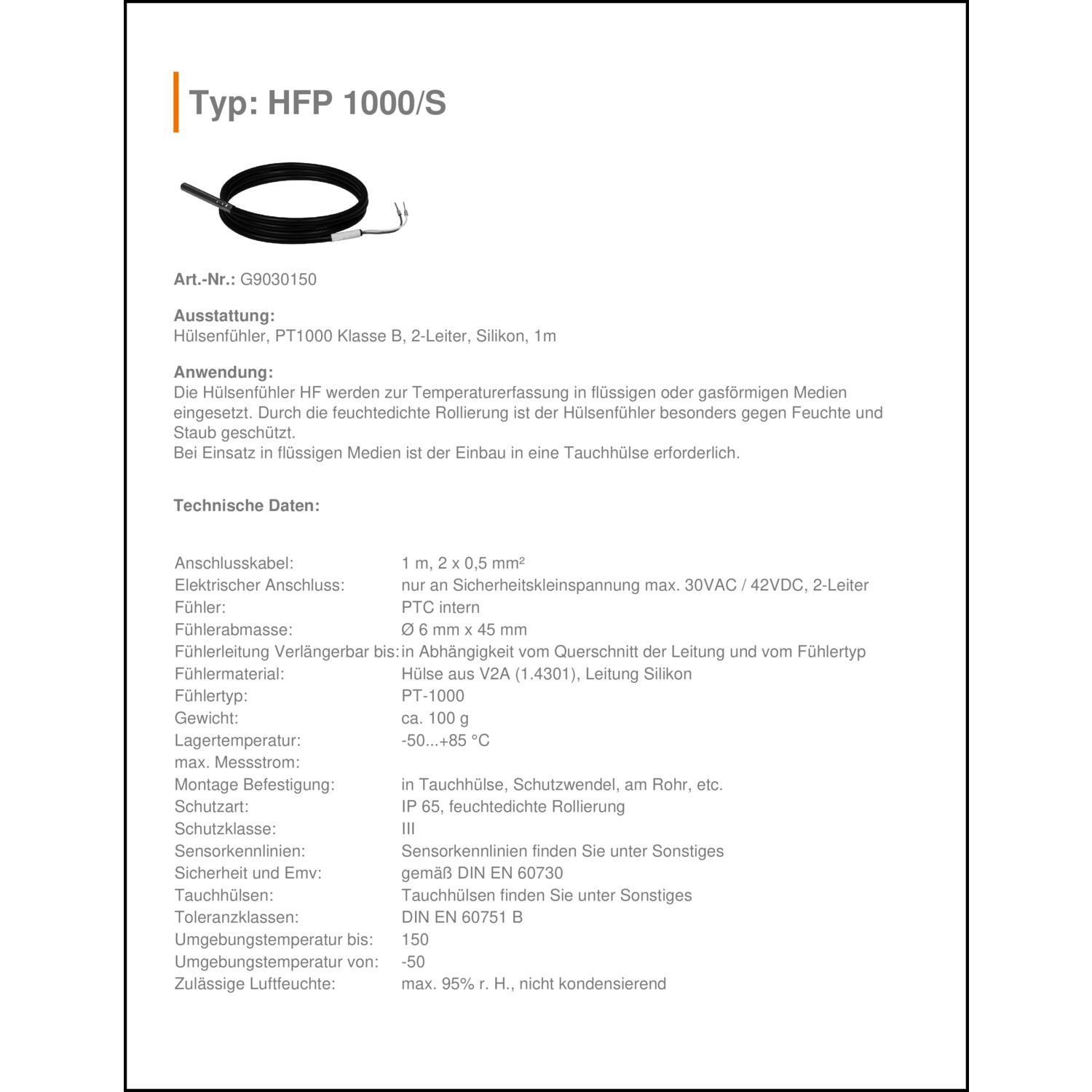 Typ: HFP 1000/S

Art.-Nr.: G9030150

Ausstattung:
Hülsenfühler, PT1000 Klasse B, 2-Leiter, Silikon, 1m

Anwendung:
Die Hülsenfühler HF werden zur Temperaturerfassung in flüssigen oder gasförmigen Medien eingesetzt. Durch die feuchtedichte Rollierung ist der Hülsenfühler besonders gegen Feuchte und Staub geschützt.
Bei Einsatz in flüssigen Medien ist der Einbau in eine Tauchhülse erforderlich.

Technische Daten:

| | |
|---|---|
| Anschlusskabel: | 1 m, 2 x 0,5 mm² |
| Elektrischer Anschluss: | nur an Sicherheitskleinspannung max. 30VAC / 42VDC, 2-Leiter |
| Fühler: | PTC intern |
| Fühlerabmasse: | Ø 6 mm x 45 mm |
| Fühlerleitung Verlängerbar bis: | in Abhängigkeit vom Querschnitt der Leitung und vom Fühlertyp |
| Fühlermaterial: | Hülse aus V2A (1.4301), Leitung Silikon |
| Fühlertyp: | PT-1000 |
| Gewicht: | ca. 100 g |
| Lagertemperatur: | -50...+85 °C |
| max. Messstrom: | |
| Montage Befestigung: | in Tauchhülse, Schutzwendel, am Rohr, etc. |
| Schutzart: | IP 65, feuchtedichte Rollierung |
| Schutzklasse: | III |
| Sensorkennlinien: | Sensorkennlinien finden Sie unter Sonstiges |
| Sicherheit und Emv: | gemäß DIN EN 60730 |
| Tauchhülsen: | Tauchhülsen finden Sie unter Sonstiges |
| Toleranzklassen: | DIN EN 60751 B |
| Umgebungstemperatur bis: | 150 |
| Umgebungstemperatur von: | -50 |
| Zulässige Luftfeuchte: | max. 95% r. H., nicht kondensierend |